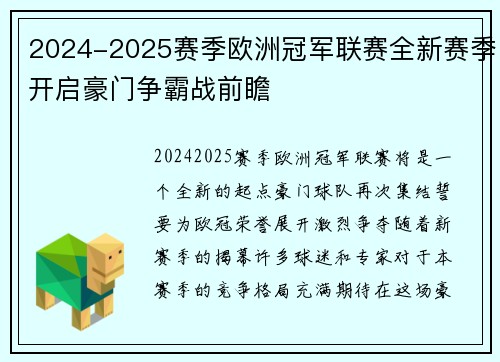 2024-2025赛季欧洲冠军联赛全新赛季开启豪门争霸战前瞻

20242025赛季欧洲冠军联赛将是一个全新的起点豪门球队再次集结誓要为欧冠荣誉展开激烈争夺随着新赛季的揭幕许多球迷和专家对于本赛季的竞争格局充满期待在这场豪